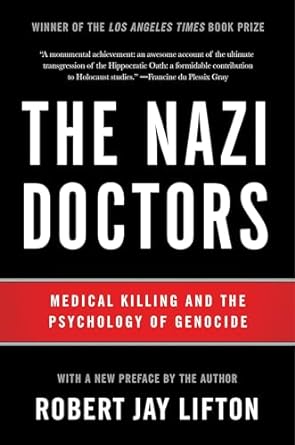 WINNER OF THE LOS ANGELES TIMES BOOK PRIZE

"A monumental achievement: an awesome account of the ultimate transgression of the Hippocratic Oath: a formidable contribution to Holocaust studies." —Francine du Plessix Gray

THE NAZI DOCTORS

MEDICAL KILLING AND THE PSYCHOLOGY OF GENOCIDE

WITH A NEW PREFACE BY THE AUTHOR

ROBERT JAY LIFTON